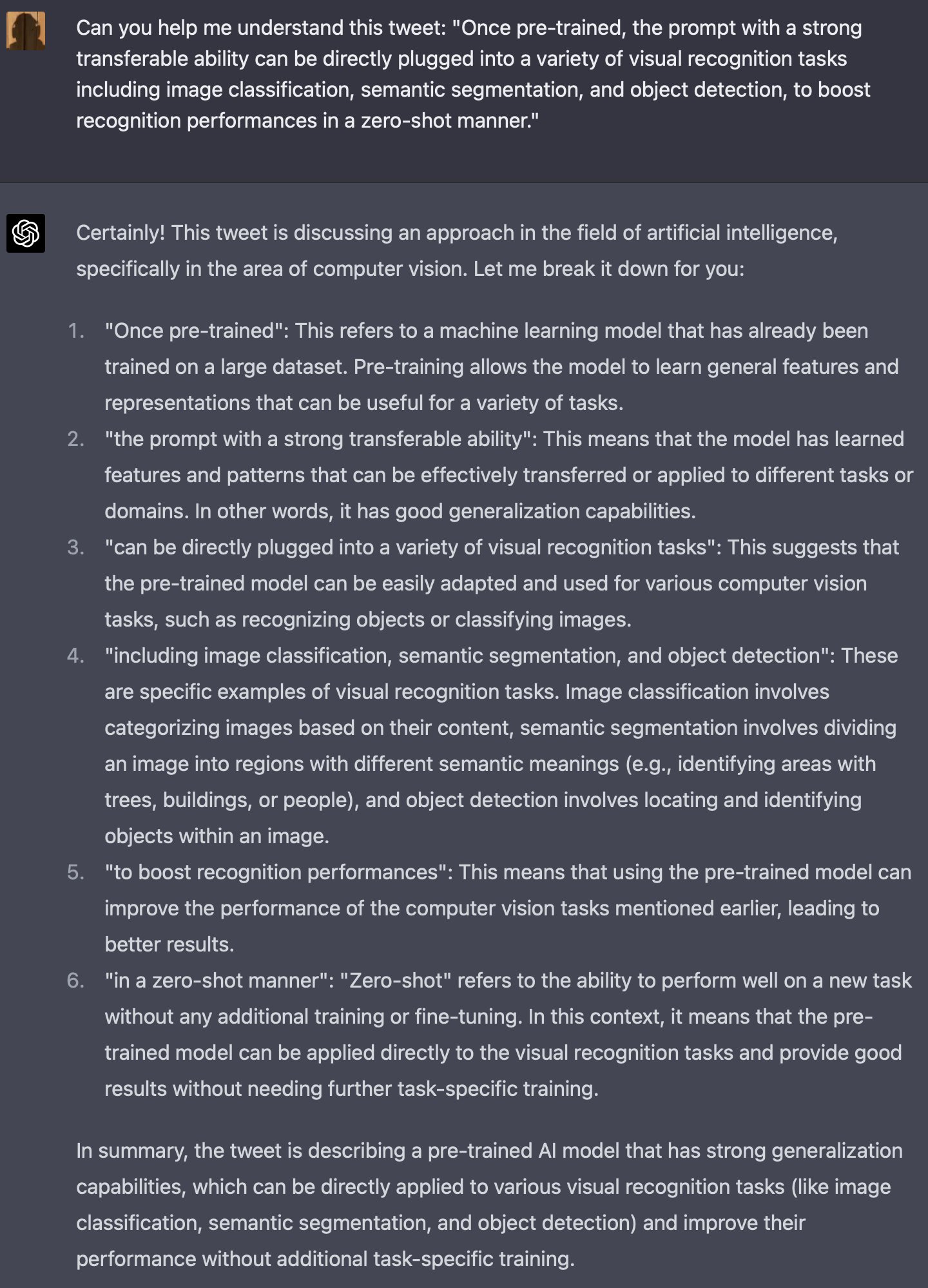 Can you help me understand this tweet: "Once pre-trained, the prompt with a strong transferable ability can be directly plugged into a variety of visual recognition tasks including image classification, semantic segmentation, and object detection, to boost recognition performances in a zero-shot manner."

Certainly! This tweet is discussing an approach in the field of artificial intelligence, specifically in the area of computer vision. Let me break it down for you:

1. "Once pre-trained": This refers to a machine learning model that has already been trained on a large dataset. Pre-training allows the model to learn general features and representations that can be useful for a variety of tasks.
2. "the prompt with a strong transferable ability": This means that the model has learned features and patterns that can be effectively transferred or applied to different tasks or domains. In other words, it has good generalization capabilities.
3. "can be directly plugged into a variety of visual recognition tasks": This suggests that the pre-trained model can be easily adapted and used for various computer vision tasks, such as recognizing objects or classifying images.
4. "including image classification, semantic segmentation, and object detection": These are specific examples of visual recognition tasks. Image classification involves categorizing images based on their content, semantic segmentation involves dividing an image into regions with different semantic meanings (e.g., identifying areas with trees, buildings, or people), and object detection involves locating and identifying objects within an image.
5. "to boost recognition performances": This means that using the pre-trained model can improve the performance of the computer vision tasks mentioned earlier, leading to better results.
6. "in a zero-shot manner": "Zero-shot" refers to the ability to perform well on a new task without any additional training or fine-tuning. In this context, it means that the pre-trained model can be applied directly to the visual recognition tasks and provide good results without needing further task-specific training.

In summary, the tweet is describing a pre-trained AI model that has strong generalization capabilities, which can be directly applied to various visual recognition tasks (like image classification, semantic segmentation, and object detection) and improve their performance without additional task-specific training.